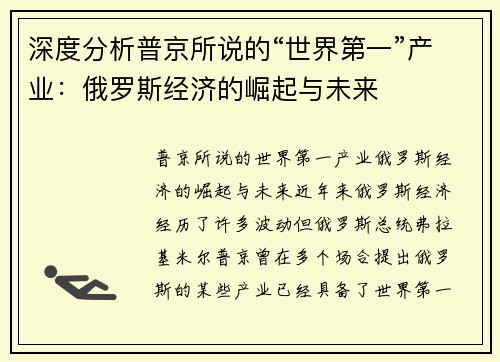 深度分析普京所说的“世界第一”产业：俄罗斯经济的崛起与未来

普京所说的世界第一产业俄罗斯经济的崛起与未来近年来俄罗斯经济经历了许多波动但俄罗斯总统弗拉基米尔普京曾在多个场合提出俄罗斯的某些产业已经具备了世界第一